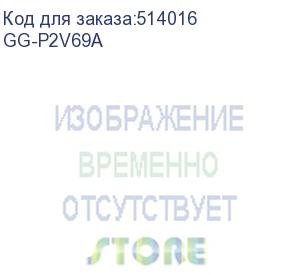 Код для заказа:514016
GG-P2V69A

ИЗОБРАЖЕНИЕ
ВРЕМЕННО
ОТСУТСТВУЕТ

STORE